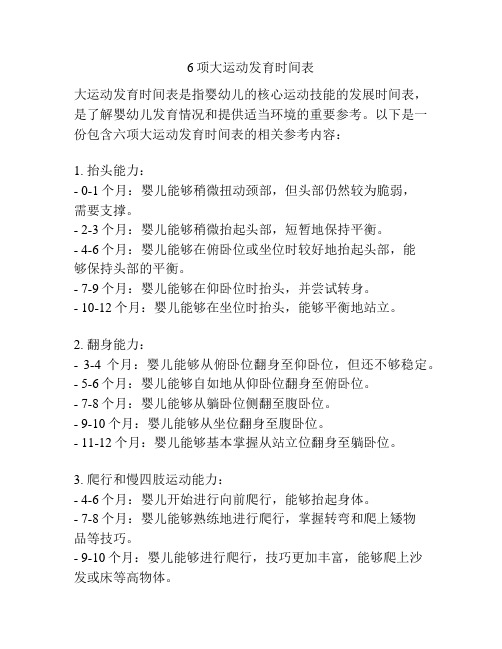 6 项大运动发育时间表

大运动发育时间表是指婴幼儿的核心运动技能的发展时间表，是了解婴幼儿发育情况和提供适当环境的重要参考。以下是一份包含六项大运动发育时间表的相关参考内容：

1. 抬头能力：
- 0-1 个月：婴儿能够稍微扭动颈部，但头部仍然较为脆弱，需要支撑。
- 2-3 个月：婴儿能够稍微抬起头部，短暂地保持平衡。
- 4-6 个月：婴儿能够在俯卧位或坐位时较好地抬起头部，能够保持头部的平衡。
- 7-9 个月：婴儿能够在仰卧位时抬头，并尝试转身。
- 10-12 个月：婴儿能够在坐位时抬头，能够平衡地站立。

2. 翻身能力：
- 3-4 个月：婴儿能够从俯卧位翻身至仰卧位，但还不够稳定。
- 5-6 个月：婴儿能够自如地从仰卧位翻身至俯卧位。
- 7-8 个月：婴儿能够从躺卧位侧翻至腹卧位。
- 9-10 个月：婴儿能够从坐位翻身至腹卧位。
- 11-12 个月：婴儿能够基本掌握从站立位翻身至躺卧位。

3. 爬行和慢四肢运动能力：
- 4-6 个月：婴儿开始进行向前爬行，能够抬起身体。
- 7-8 个月：婴儿能够熟练地进行爬行，掌握转弯和爬上矮物品等技巧。
- 9-10 个月：婴儿能够进行爬行，技巧更加丰富，能够爬上沙发或床等高物体。